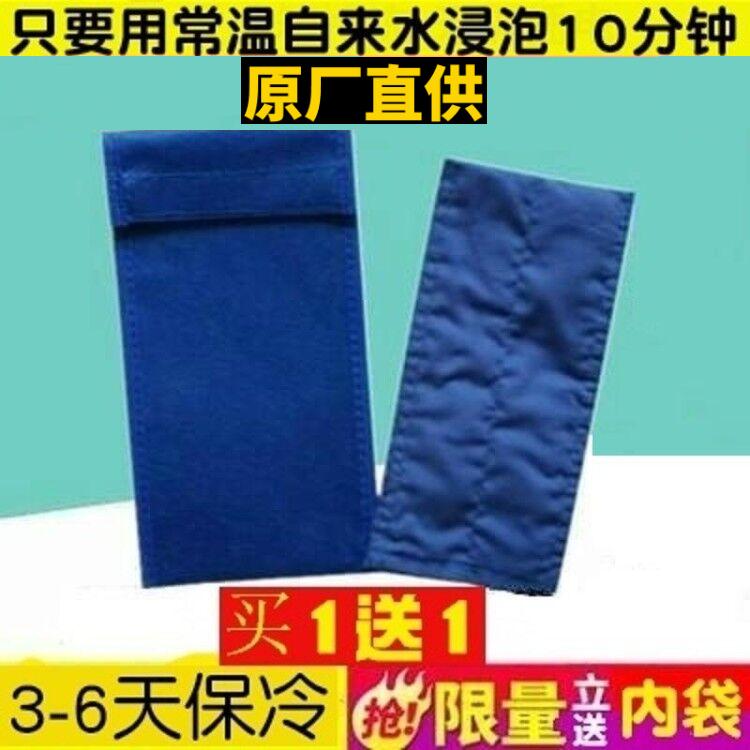 只要用常温自来水浸泡10分钟

原厂直供

买1送1

3-6天保冷

抢! 限量立送内袋